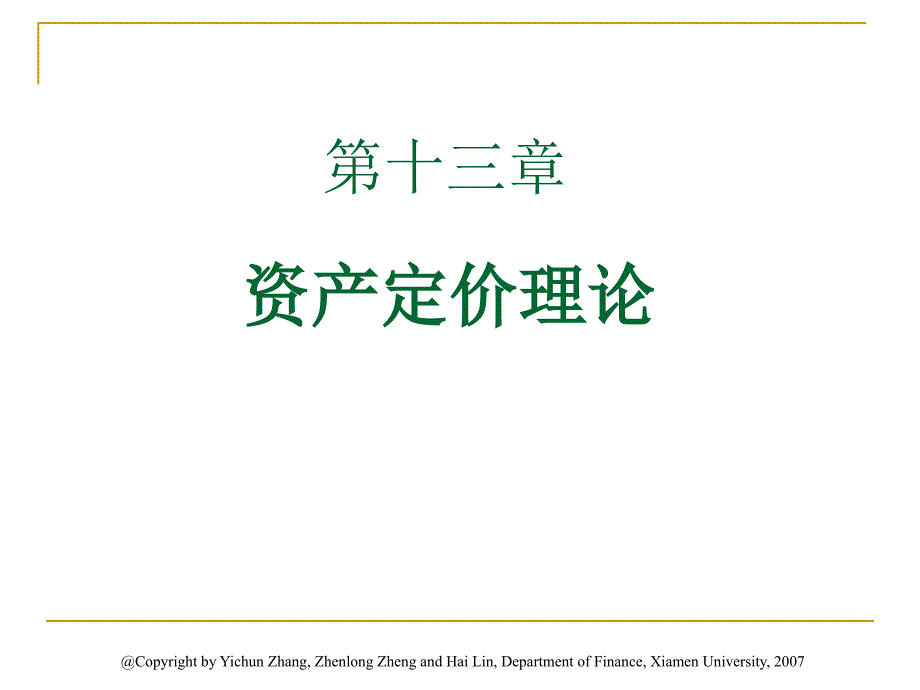 第十三章

资产定价理论

@Copyright by Yichun Zhang, Zhenlong Zheng and Hai Lin, Department of Finance, Xiamen University, 2007